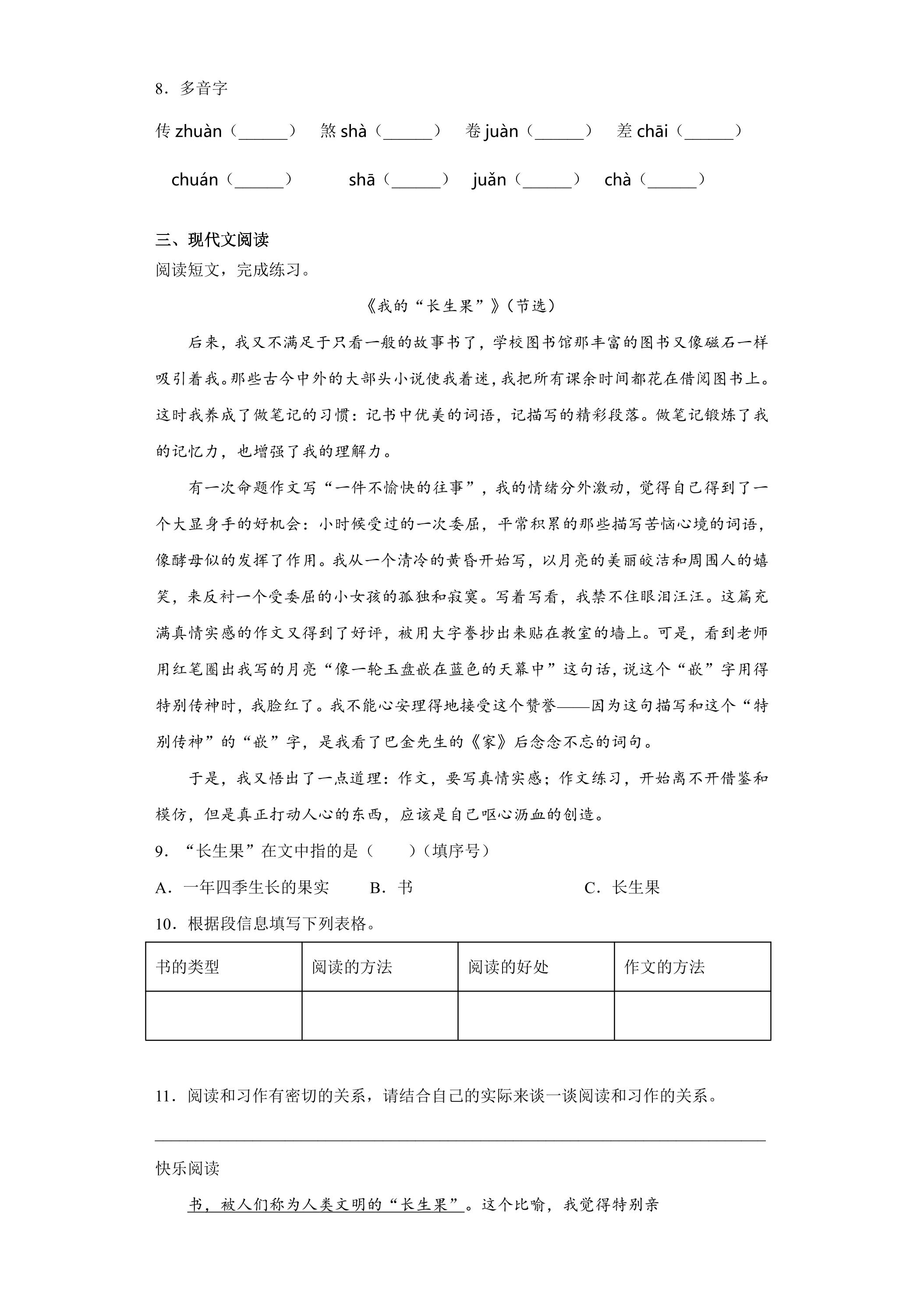 8．多音字

传zhuàn（____） 煞shà（____） 卷juàn（____） 差chāi（____）

chuán（____） shā（____） juǎn（____） chà（____）

三、现代文阅读

阅读短文，完成练习。

《我的“长生果”》（节选）

后来，我又不满足于只看一般的故事书了，学校图书馆那丰富的图书又像磁石一样吸引着我。那些古今中外的大部头小说使我着迷，我把所有课余时间都花在借阅图书上。这时我养成了做笔记的习惯：记书中优美的词语，记描写的精彩段落。做笔记锻炼了我的记忆力，也增强了我的理解力。

有一次命题作文写“一件不愉快的往事”，我的情绪分外激动，觉得自己得到了一个大显身手的好机会：小时候受过的一次委屈，平常积累的那些描写苦恼心境的词语，像酵母似的发挥了作用。我从一个清冷的黄昏开始写，以月亮的美丽皎洁和周围人的嬉笑，来反衬一个受委屈的小女孩的孤独和寂寞。写着写看，我禁不住眼泪汪汪。这篇充满真情实感的作文又得到了好评，被用大字誊抄出来贴在教室的墙上。可是，看到老师用红笔圈出我写的月亮“像一轮玉盘嵌在蓝色的天幕中”这句话，说这个“嵌”字用得特别传神时，我脸红了。我不能心安理得地接受这个赞誉——因为这句描写和这个“特别传神”的“嵌”字，是我看了巴金先生的《家》后念念不忘的词句。

于是，我又悟出了一点道理：作文，要写真情实感；作文练习，开始离不开借鉴和模仿，但是真正打动人心的东西，应该是自己呕心沥血的创造。

9．“长生果”在文中指的是（ ）（填序号）

A．一年四季生长的果实 B．书 C．长生果

10．根据段信息填写下列表格。

| 书的类型 | 阅读的方法 | 阅读的好处 | 作文的方法 |
|---|---|---|---|
|  |  |  |  |

11．阅读和习作有密切的关系，请结合自己的实际来谈一谈阅读和习作的关系。

____

快乐阅读

书，被人们称为人类文明的“长生果”。这个比喻，我觉得特别亲